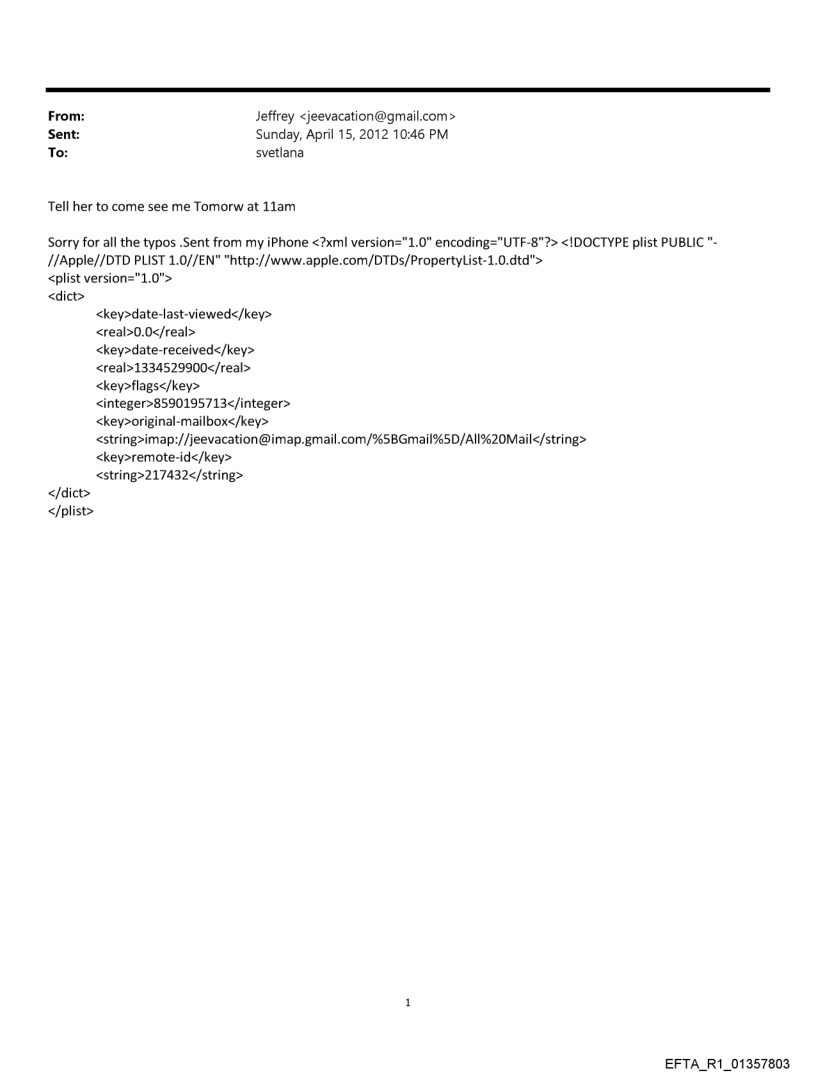 From: Jeffrey <jeevacation@gmail.com>
Sent: Sunday, April 15, 2012 10:46 PM
To: svetlana

Tell her to come see me Tomorw at 11am

Sorry for all the typos .Sent from my iPhone <?xml version="1.0" encoding="UTF-8"?> <!DOCTYPE plist PUBLIC "-//Apple//DTD PLIST 1.0//EN" "http://www.apple.com/DTDs/PropertyList-1.0.dtd">
<plist version="1.0">
<dict>
<key>date-last-viewed</key>
<real>0.0</real>
<key>date-received</key>
<real>1334529900</real>
<key>flags</key>
<integer>8590195713</integer>
<key>original-mailbox</key>
<string>imap://jeevacation@imap.gmail.com/%5BGmail%5D/All%20Mail</string>
<key>remote-id</key>
<string>217432</string>
</dict>
</plist>

1

EFTA_R1_01357803